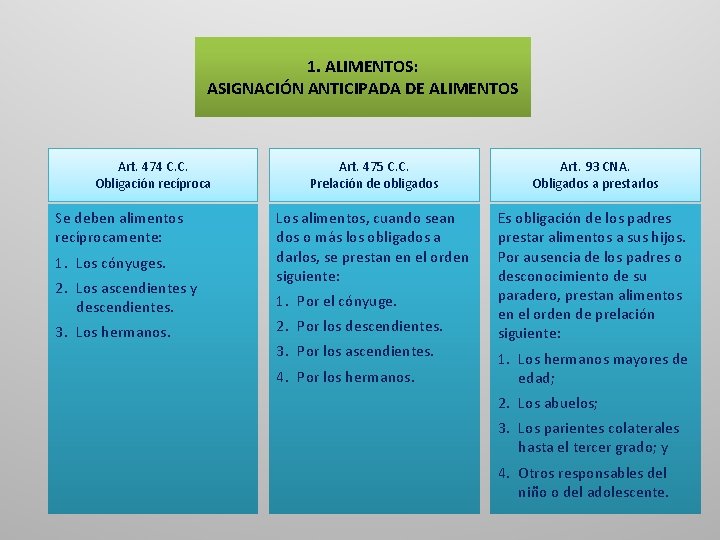 1. ALIMENTOS:
ASIGNACIÓN ANTICIPADA DE ALIMENTOS

Art. 474 C.C.
Obligación recíproca

Se deben alimentos recíprocamente:

1. Los cónyuges.
2. Los ascendientes y descendientes.
3. Los hermanos.

Art. 475 C.C.
Prelación de obligados

Los alimentos, cuando sean dos o más los obligados a darlos, se prestan en el orden siguiente:

1. Por el cónyuge.
2. Por los descendientes.
3. Por los ascendientes.
4. Por los hermanos.

Art. 93 CNA.
Obligados a prestarlos

Es obligación de los padres prestar alimentos a sus hijos. Por ausencia de los padres o desconocimiento de su paradero, prestan alimentos en el orden de prelación siguiente:

1. Los hermanos mayores de edad;
2. Los abuelos;
3. Los parientes colaterales hasta el tercer grado; y
4. Otros responsables del niño o del adolescente.